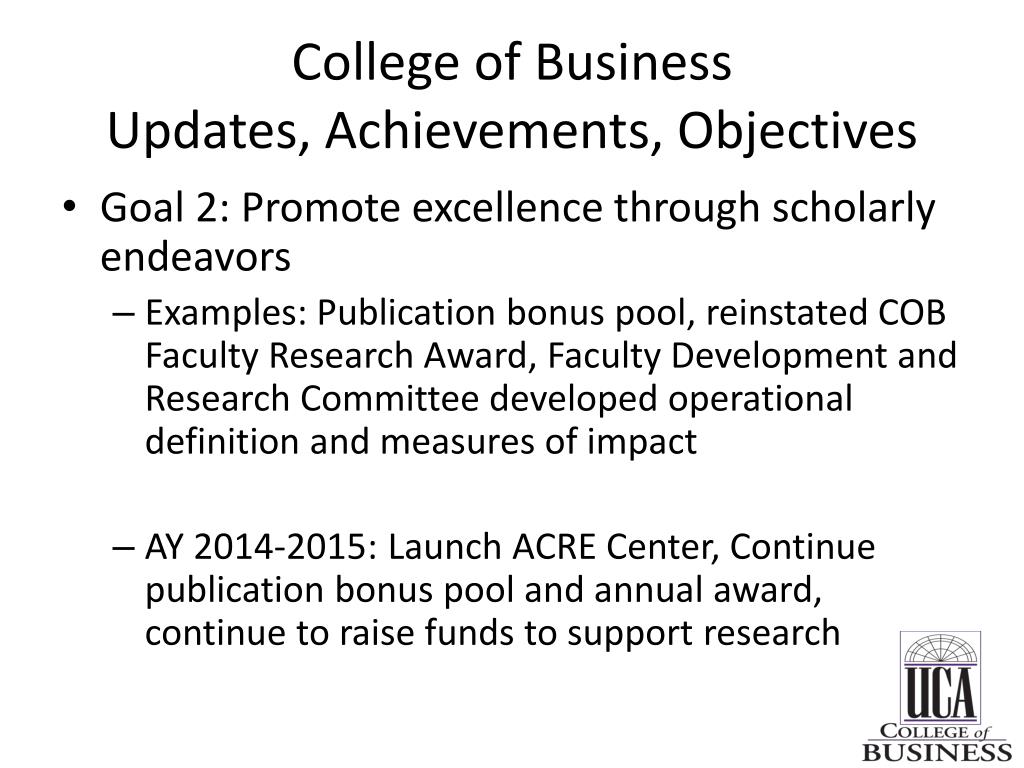 College of Business
Updates, Achievements, Objectives

• Goal 2: Promote excellence through scholarly endeavors
– Examples: Publication bonus pool, reinstated COB Faculty Research Award, Faculty Development and Research Committee developed operational definition and measures of impact

– AY 2014-2015: Launch ACRE Center, Continue publication bonus pool and annual award, continue to raise funds to support research

UCA
COLLEGE of
BUSINESS